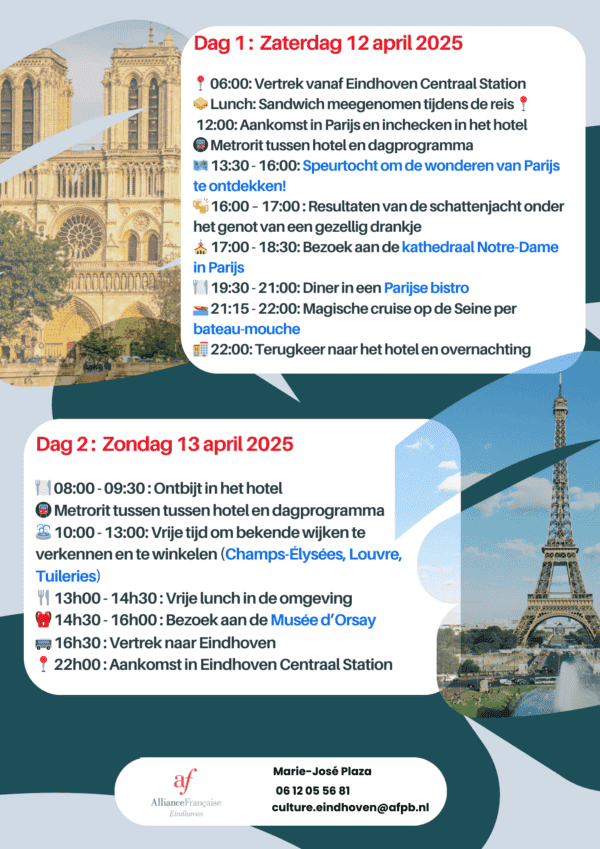 Dag 1 : Zaterdag 12 april 2025

06:00: Vertrek vanaf Eindhoven Centraal Station
Lunch: Sandwich meegenomen tijdens de reis
12:00: Aankomst in Parijs en inchecken in het hotel
Metrorit tussen hotel en dagprogramma
13:30 - 16:00: Speurtocht om de wonderen van Parijs te ontdekken!
16:00 – 17:00 : Resultaten van de schattenjacht onder het genot van een gezellig drankje
17:00 - 18:30: Bezoek aan de kathedraal Notre-Dame in Parijs
19:30 - 21:00: Diner in een Parijse bistro
21:15 - 22:00: Magische cruise op de Seine per bateau-mouche
22:00: Terugkeer naar het hotel en overnachting

Dag 2 : Zondag 13 april 2025

08:00 - 09:30 : Ontbijt in het hotel
Metrorit tussen tussen hotel en dagprogramma
10:00 - 13:00: Vrije tijd om bekende wijken te verkennen en te winkelen (Champs-Élysées, Louvre, Tuileries)
13h00 - 14h30 : Vrije lunch in de omgeving
14h30 - 16h00 : Bezoek aan de Musée d'Orsay
16h30 : Vertrek naar Eindhoven
22h00 : Aankomst in Eindhoven Centraal Station

af
AllianceFrançaise
Eindhoven

Marie-José Plaza
06 12 05 56 81
culture.eindhoven@afpb.nl